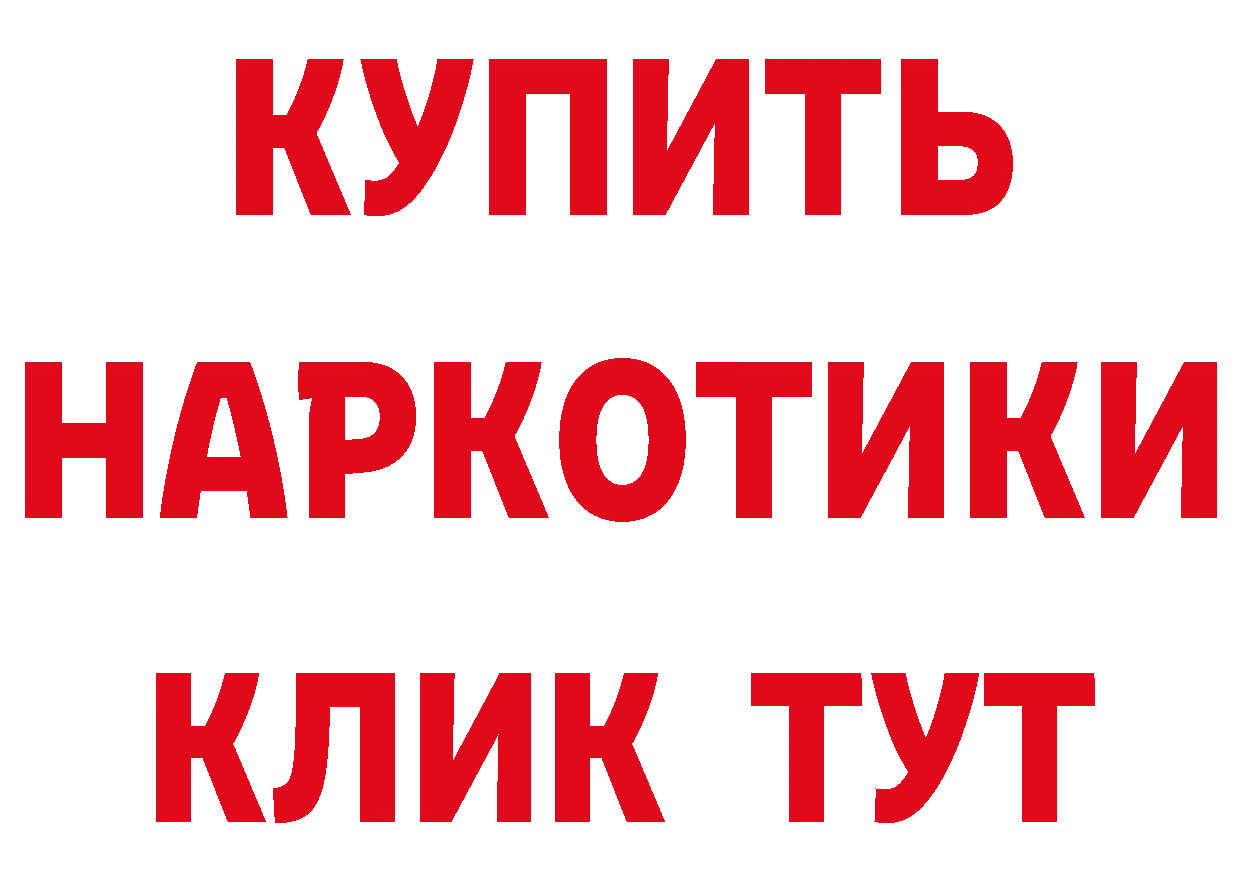 КУПИТЬ НАРКОТИКИ КЛИК ТУТ